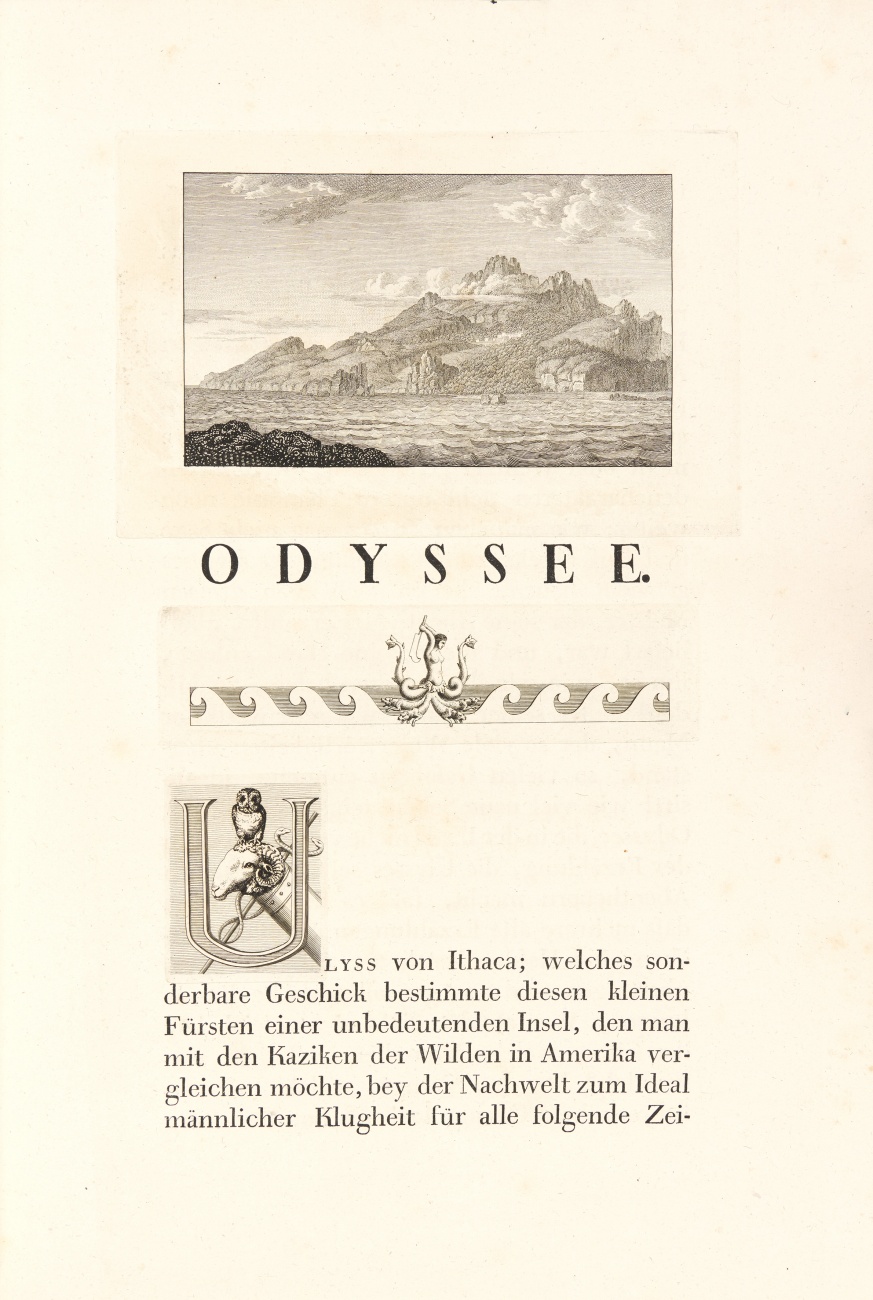 ODYSSEE.

ULYSS von Ithaca; welches sonderbare Geschick bestimmte diesen kleinen Fürsten einer unbedeutenden Insel, den man mit den Kaziken der Wilden in Amerika vergleichen möchte, bey der Nachwelt zum Ideal männlicher Klugheit für alle folgende Zei-